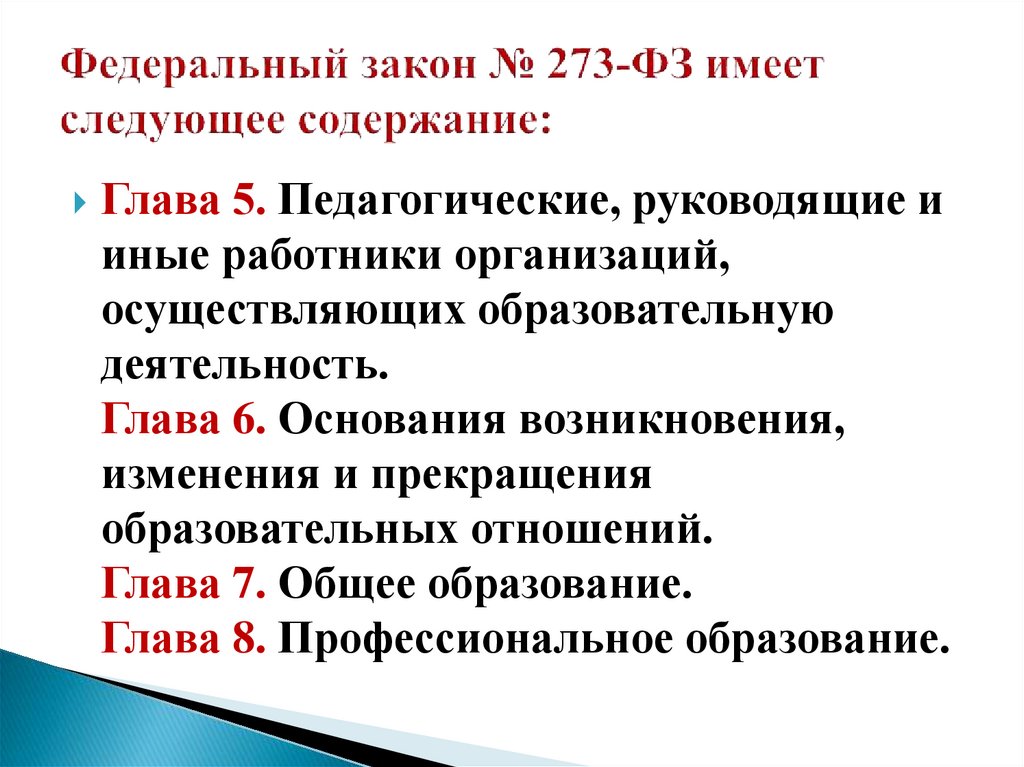 Федеральный закон № 273-ФЗ имеет следующее содержание:

Глава 5. Педагогические, руководящие и иные работники организаций, осуществляющих образовательную деятельность.
Глава 6. Основания возникновения, изменения и прекращения образовательных отношений.
Глава 7. Общее образование.
Глава 8. Профессиональное образование.